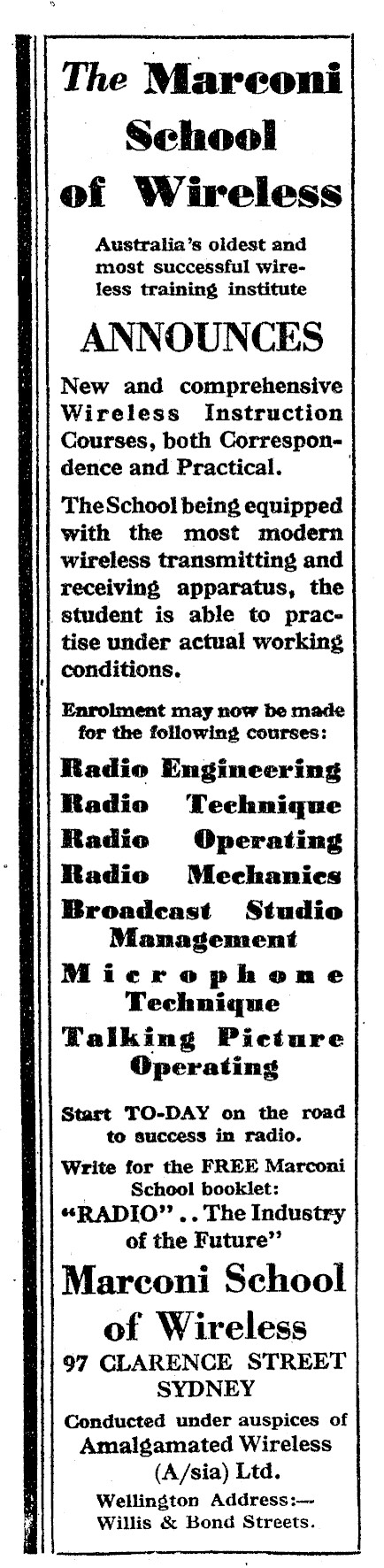 The Marconi School of Wireless

Australia's oldest and most successful wireless training institute

ANNOUNCES

New and comprehensive Wireless Instruction Courses, both Correspondence and Practical.

The School being equipped with the most modern wireless transmitting and receiving apparatus, the student is able to practise under actual working conditions.

Enrolment may now be made for the following courses:

Radio Engineering
Radio Technique
Radio Operating
Radio Mechanics
Broadcast Studio Management
Microphone Technique
Talking Picture Operating

Start TO-DAY on the road to success in radio.

Write for the FREE Marconi School booklet: "RADIO" . . The Industry of the Future"

Marconi School of Wireless

97 CLARENCE STREET SYDNEY

Conducted under auspices of Amalgamated Wireless (A/sia) Ltd.

Wellington Address:— Willis & Bond Streets.